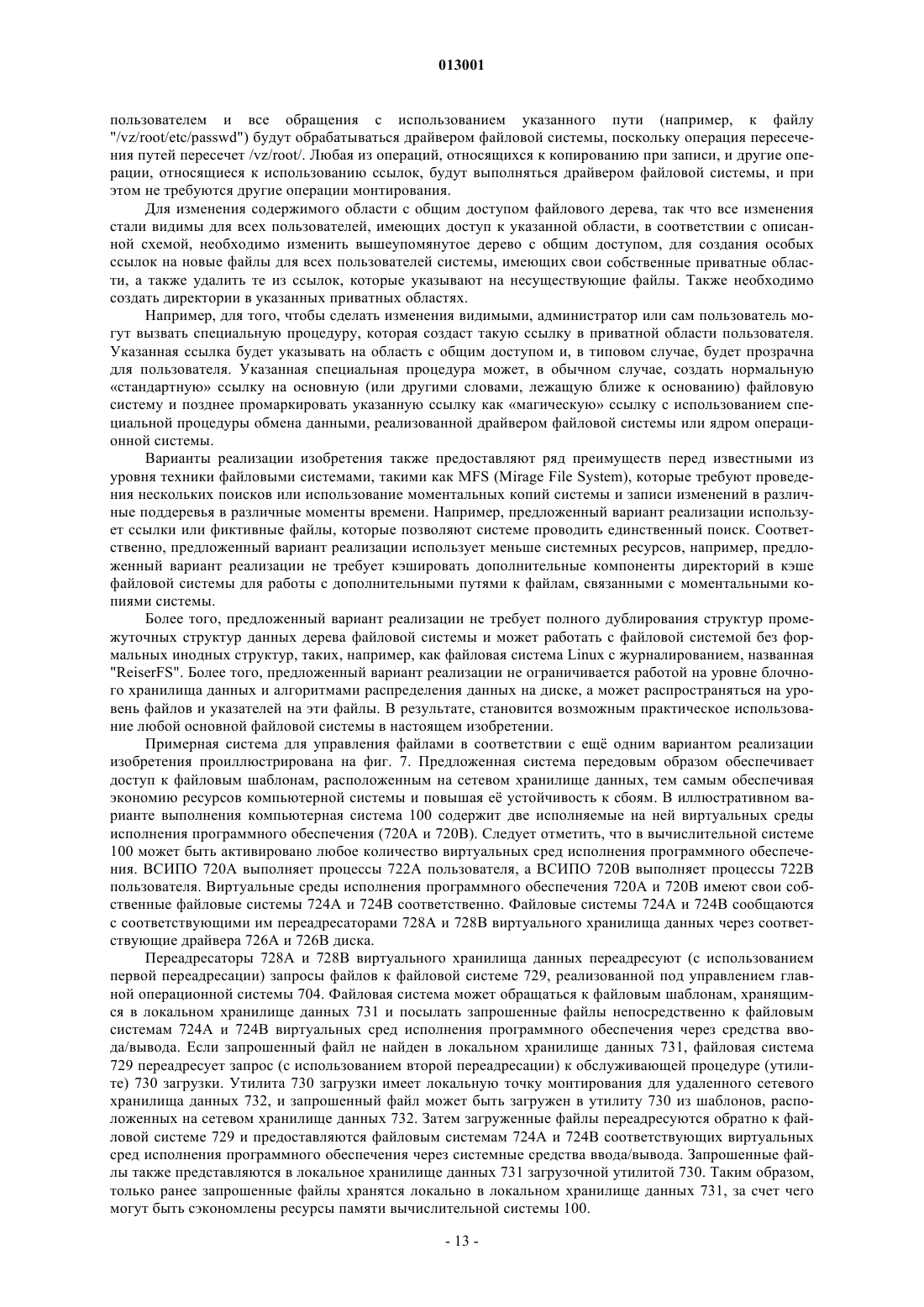 013001

пользователем и все обращения с использованием указанного пути (например, к файлу "/vz/root/etc/passwd") будут обрабатываться драйвером файловой системы, поскольку операция пересечения путей пересечет /vz/root/. Любая из операций, относящихся к копированию при записи, и другие операции, относящиеся к использованию ссылок, будут выполняться драйвером файловой системы, и при этом не требуются другие операции монтирования.

Для изменения содержимого области с общим доступом файлового дерева, так что все изменения стали видимы для всех пользователей, имеющих доступ к указанной области, в соответствии с описанной схемой, необходимо изменить вышеупомянутое дерево с общим доступом, для создания особых ссылок на новые файлы для всех пользователей системы, имеющих свои собственные приватные области, а также удалить те из ссылок, которые указывают на несуществующие файлы. Также необходимо создать директории в указанных приватных областях.

Например, для того, чтобы сделать изменения видимыми, администратор или сам пользователь могут вызвать специальную процедуру, которая создаст такую ссылку в приватной области пользователя. Указанная ссылка будет указывать на область с общим доступом и, в типовом случае, будет прозрачна для пользователя. Указанная специальная процедура может, в обычном случае, создать нормальную «стандартную» ссылку на основную (или другими словами, лежащую ближе к основанию) файловую систему и позднее промаркировать указанную ссылку как «магическую» ссылку с использованием специальной процедуры обмена данными, реализованной драйвером файловой системы или ядром операционной системы.

Варианты реализации изобретения также предоставляют ряд преимуществ перед известными из уровня техники файловыми системами, такими как MFS (Mirage File System), которые требуют проведения нескольких поисков или использование моментальных копий системы и записи изменений в различные поддеревья в различные моменты времени. Например, предложенный вариант реализации использует ссылки или фиктивные файлы, которые позволяют системе проводить единственный поиск. Соответственно, предложенный вариант реализации использует меньше системных ресурсов, например, предложенный вариант реализации не требует кэшировать дополнительные компоненты директорий в кэше файловой системы для работы с дополнительными путями к файлам, связанными с моментальными копиями системы.

Более того, предложенный вариант реализации не требует полного дублирования структур промежуточных структур данных дерева файловой системы и может работать с файловой системой без формальных инодных структур, таких, например, как файловая система Linux с журналированием, названная "ReiserFS". Более того, предложенный вариант реализации не ограничивается работой на уровне блочного хранилища данных и алгоритмами распределения данных на диске, а может распространяться на уровень файлов и указателей на эти файлы. В результате, становится возможным практическое использование любой основной файловой системы в настоящем изобретении.

Примерная система для управления файлами в соответствии с ещё одним вариантом реализации изобретения проиллюстрирована на фиг. 7. Предложенная система передовым образом обеспечивает доступ к файловым шаблонам, расположенным на сетевом хранилище данных, тем самым обеспечивая экономию ресурсов компьютерной системы и повышая её устойчивость к сбоям. В иллюстративном варианте выполнения компьютерная система 100 содержит две исполняемые на ней виртуальных среды исполнения программного обеспечения (720А и 720В). Следует отметить, что в вычислительной системе 100 может быть активировано любое количество виртуальных сред исполнения программного обеспечения. ВСИПО 720А выполняет процессы 722А пользователя, а ВСИПО 720В выполняет процессы 722В пользователя. Виртуальные среды исполнения программного обеспечения 720А и 720В имеют свои собственные файловые системы 724А и 724В соответственно. Файловые системы 724А и 724В сообщаются с соответствующими им переадресаторами 728А и 728В виртуального хранилища данных через соответствующие драйвера 726А и 726В диска.

Переадресаторы 728А и 728В виртуального хранилища данных переадресуют (с использованием первой переадресации) запросы файлов к файловой системе 729, реализованной под управлением главной операционной системы 704. Файловая система может обращаться к файловым шаблонам, хранящимся в локальном хранилище данных 731 и посылать запрошенные файлы непосредственно к файловым системам 724А и 724В виртуальных сред исполнения программного обеспечения через средства ввода/вывода. Если запрошенный файл не найден в локальном хранилище данных 731, файловая система 729 переадресует запрос (с использованием второй переадресации) к обслуживающей процедуре (утилите) 730 загрузки. Утилита 730 загрузки имеет локальную точку монтирования для удаленного сетевого хранилища данных 732, и запрошенный файл может быть загружен в утилиту 730 из шаблонов, расположенных на сетевом хранилище данных 732. Затем загруженные файлы переадресуются обратно к файловой системе 729 и предоставляются файловым системам 724А и 724В соответствующих виртуальных сред исполнения программного обеспечения через системные средства ввода/вывода. Запрошенные файлы также представляются в локальное хранилище данных 731 загрузочной утилитой 730. Таким образом, только ранее запрошенные файлы хранятся локально в локальном хранилище данных 731, за счет чего могут быть сэкономлены ресурсы памяти вычислительной системы 100.

- 13 -